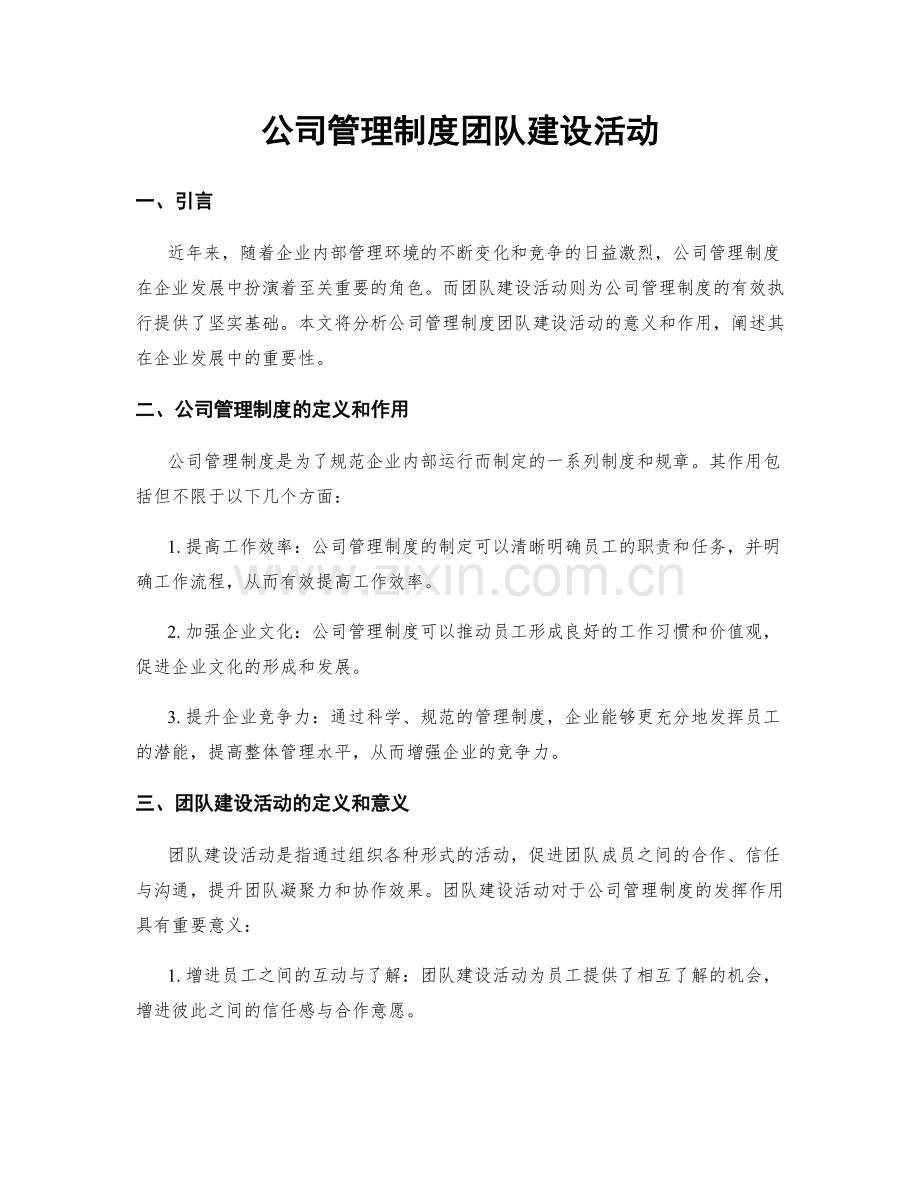 公司管理制度团队建设活动

一、引言

近年来，随着企业内部管理环境的不断变化和竞争的日益激烈，公司管理制度在企业发展中扮演着至关重要的角色。而团队建设活动则为公司管理制度的有效执行提供了坚实基础。本文将分析公司管理制度团队建设活动的意义和作用，阐述其在企业发展中的重要性。

二、公司管理制度的定义和作用

公司管理制度是为了规范企业内部运行而制定的一系列制度和规章。其作用包括但不限于以下几个方面：

1. 提高工作效率：公司管理制度的制定可以清晰明确员工的职责和任务，并明确工作流程，从而有效提高工作效率。

2. 加强企业文化：公司管理制度可以推动员工形成良好的工作习惯和价值观，促进企业文化的形成和发展。

3. 提升企业竞争力：通过科学、规范的管理制度，企业能够更充分地发挥员工的潜能，提高整体管理水平，从而增强企业的竞争力。

三、团队建设活动的定义和意义

团队建设活动是指通过组织各种形式的活动，促进团队成员之间的合作、信任与沟通，提升团队凝聚力和协作效果。团队建设活动对于公司管理制度的发挥作用具有重要意义：

1. 增进员工之间的互动与了解：团队建设活动为员工提供了相互了解的机会，增进彼此之间的信任感与合作意愿。

www.zixin.com.cn